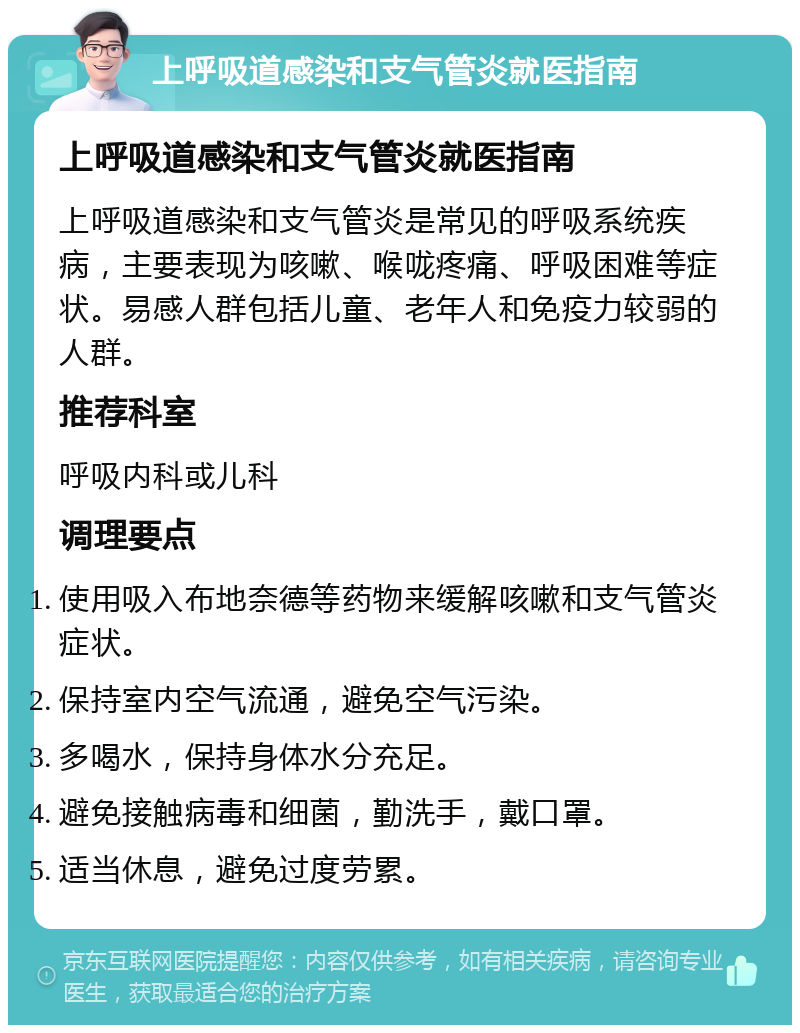 上呼吸道感染和支气管炎就医指南

上呼吸道感染和支气管炎就医指南

上呼吸道感染和支气管炎是常见的呼吸系统疾病，主要表现为咳嗽、喉咙疼痛、呼吸困难等症状。易感人群包括儿童、老年人和免疫力较弱的人群。

推荐科室

呼吸内科或儿科

调理要点

1. 使用吸入布地奈德等药物来缓解咳嗽和支气管炎症状。
2. 保持室内空气流通，避免空气污染。
3. 多喝水，保持身体水分充足。
4. 避免接触病毒和细菌，勤洗手，戴口罩。
5. 适当休息，避免过度劳累。

京东互联网医院提醒您：内容仅供参考，如有相关疾病，请咨询专业医生，获取最适合您的治疗方案